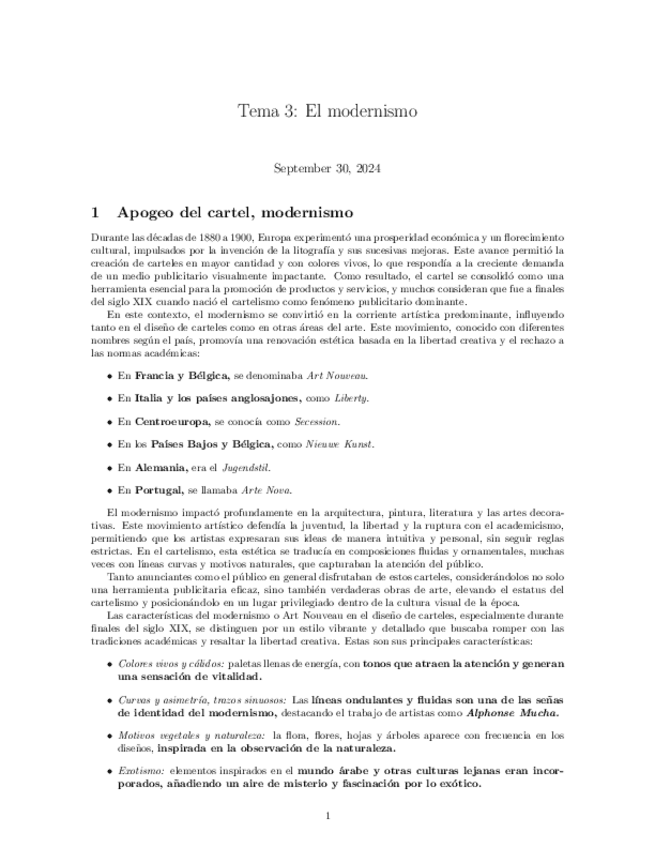 Tema 3: El modernismo

September 30, 2024

1 Apogeo del cartel, modernismo

Durante las décadas de 1880 a 1900, Europa experimentó una prosperidad económica y un florecimiento cultural, impulsados por la invención de la litografía y sus sucesivas mejoras. Este avance permitió la creación de carteles en mayor cantidad y con colores vivos, lo que respondía a la creciente demanda de un medio publicitario visualmente impactante. Como resultado, el cartel se consolidó como una herramienta esencial para la promoción de productos y servicios, y muchos consideran que fue a finales del siglo XIX cuando nació el cartelismo como fenómeno publicitario dominante.

En este contexto, el modernismo se convirtió en la corriente artística predominante, influyendo tanto en el diseño de carteles como en otras áreas del arte. Este movimiento, conocido con diferentes nombres según el país, promovía una renovación estética basada en la libertad creativa y el rechazo a las normas académicas:

• En Francia y Bélgica, se denominaba Art Nouveau.

• En Italia y los países anglosajones, como Liberty.

• En Centroeuropa, se conocía como Secession.

• En los Países Bajos y Bélgica, como Nieuwe Kunst.

• En Alemania, era el Jugendstil.

• En Portugal, se llamaba Arte Nova.

El modernismo impactó profundamente en la arquitectura, pintura, literatura y las artes decorativas. Este movimiento artístico defendía la juventud, la libertad y la ruptura con el academicismo, permitiendo que los artistas expresaran sus ideas de manera intuitiva y personal, sin seguir reglas estrictas. En el cartelismo, esta estética se traducía en composiciones fluidas y ornamentales, muchas veces con líneas curvas y motivos naturales, que capturaban la atención del público.

Tanto anunciantes como el público en general disfrutaban de estos carteles, considerándolos no solo una herramienta publicitaria eficaz, sino también verdaderas obras de arte, elevando el estatus del cartelismo y posicionándolo en un lugar privilegiado dentro de la cultura visual de la época.

Las características del modernismo o Art Nouveau en el diseño de carteles, especialmente durante finales del siglo XIX, se distinguen por un estilo vibrante y detallado que buscaba romper con las tradiciones académicas y resaltar la libertad creativa. Estas son sus principales características:

• Colores vivos y cálidos: paletas llenas de energía, con tonos que atraen la atención y generan una sensación de vitalidad.

• Curvas y asimetría, trazos sinuosos: Las líneas ondulantes y fluidas son una de las señas de identidad del modernismo, destacando el trabajo de artistas como Alphonse Mucha.

• Motivos vegetales y naturaleza: la flora, flores, hojas y árboles aparece con frecuencia en los diseños, inspirada en la observación de la naturaleza.

• Exotismo: elementos inspirados en el mundo árabe y otras culturas lejanas eran incorporados, añadiendo un aire de misterio y fascinación por lo exótico.

1